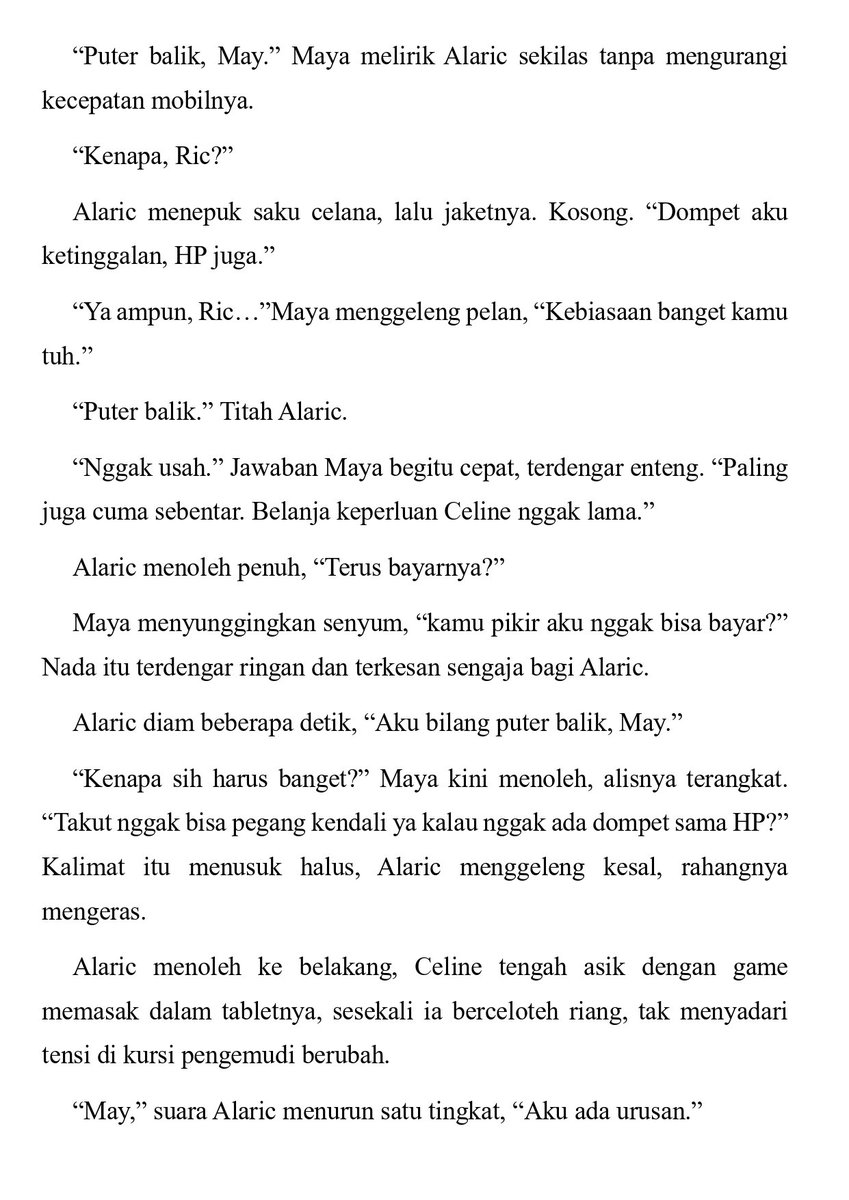 “Puter balik, May.” Maya melirik Alaric sekilas tanpa mengurangi kecepatan mobilnya.

“Kenapa, Ric?”

Alaric menepuk saku celana, lalu jaketnya. Kosong. “Dompet aku ketinggalan, HP juga.”

“Ya ampun, Ric…”Maya menggeleng pelan, “Kebiasaan banget kamu tuh.”

“Puter balik.” Titah Alaric.

“Nggak usah.” Jawaban Maya begitu cepat, terdengar enteng. “Paling juga cuma sebentar. Belanja keperluan Celine nggak lama.”

Alaric menoleh penuh, “Terus bayarnya?”

Maya menyunggingkan senyum, “kamu pikir aku nggak bisa bayar?” Nada itu terdengar ringan dan terkesan sengaja bagi Alaric.

Alaric diam beberapa detik, “Aku bilang puter balik, May.”

“Kenapa sih harus banget?” Maya kini menoleh, alisnya terangkat. “Takut nggak bisa pegang kendali ya kalau nggak ada dompet sama HP?” Kalimat itu menusuk halus, Alaric menggeleng kesal, rahangnya mengeras.

Alaric menoleh ke belakang, Celine tengah asik dengan game memasak dalam tabletnya, sesekali ia berceloteh riang, tak menyadari tensi di kursi pengemudi berubah.

“May,” suara Alaric menurun satu tingkat, “Aku ada urusan.”